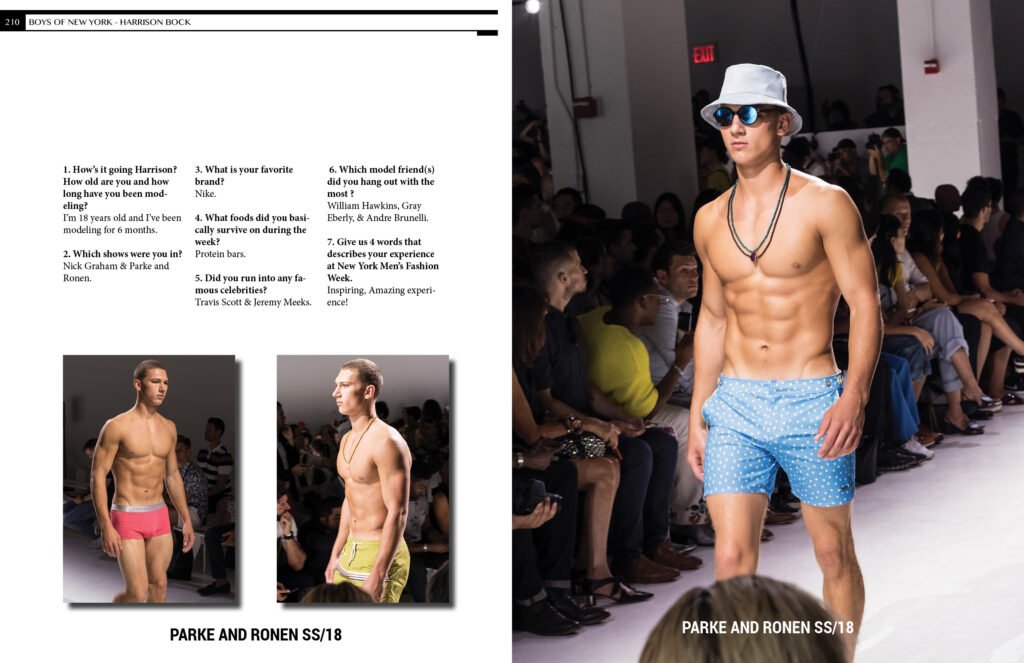 210 BOYS OF NEW YORK - HARRISON BOCK

1. How's it going Harrison? How old are you and how long have you been modeling?
I'm 18 years old and I've been modeling for 6 months.

2. Which shows were you in?
Nick Graham & Parke and Ronen.

3. What is your favorite brand?
Nike.

4. What foods did you basically survive on during the week?
Protein bars.

5. Did you run into any famous celebrities?
Travis Scott & Jeremy Meeks.

6. Which model friend(s) did you hang out with the most ?
William Hawkins, Gray Eberly, & Andre Brunelli.

7. Give us 4 words that describes your experience at New York Men's Fashion Week.
Inspiring, Amazing experience!

PARKE AND RONEN SS/18

EXIT

PARKE AND RONEN SS/18